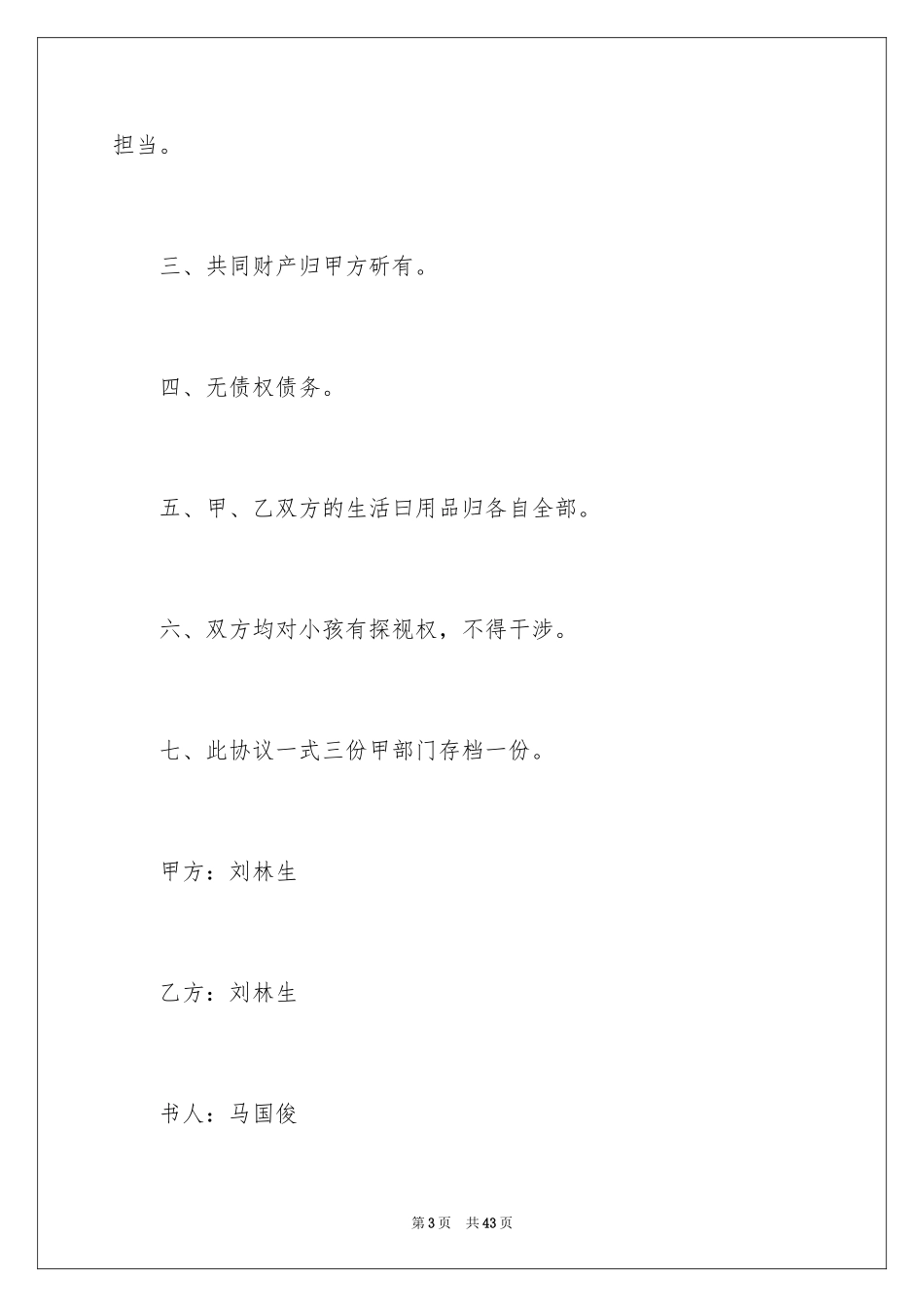 担当。

三、共同财产归甲方研有。

四、无债权债务。

五、甲、乙双方的生活曰用品归各自全部。

六、双方均对小孩有探视权，不得干涉。

七、此协议一式三份甲部门存档一份。

甲方：刘林生

乙方：刘林生

书人：马国俊

第3页　共43页